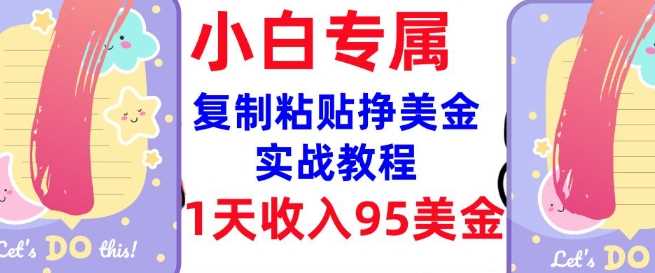 Let's DO this!

小白专属

复制粘贴挣美金
实战教程

1天收入95美金

Let's DO